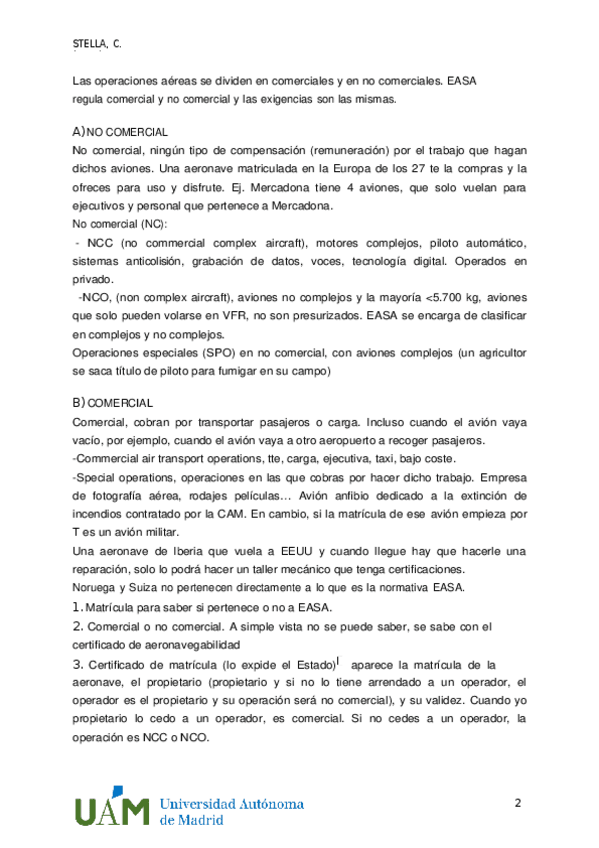 STELLA, C.

Las operaciones aéreas se dividen en comerciales y en no comerciales. EASA regula comercial y no comercial y las exigencias son las mismas.

A) NO COMERCIAL
No comercial, ningún tipo de compensación (remuneración) por el trabajo que hagan dichos aviones. Una aeronave matriculada en la Europa de los 27 te la compras y la ofreces para uso y disfrute. Ej. Mercadona tiene 4 aviones, que solo vuelan para ejecutivos y personal que pertenece a Mercadona.
No comercial (NC):
- NCC (no commercial complex aircraft), motores complejos, piloto automático, sistemas anticolisión, grabación de datos, voces, tecnología digital. Operados en privado.
-NCO, (non complex aircraft), aviones no complejos y la mayoría <5.700 kg, aviones que solo pueden volarse en VFR, no son presurizados. EASA se encarga de clasificar en complejos y no complejos.
Operaciones especiales (SPO) en no comercial, con aviones complejos (un agricultor se saca título de piloto para fumigar en su campo)

B) COMERCIAL
Comercial, cobran por transportar pasajeros o carga. Incluso cuando el avión vaya vacío, por ejemplo, cuando el avión vaya a otro aeropuerto a recoger pasajeros.
-Commercial air transport operations, tte, carga, ejecutiva, taxi, bajo coste.
-Special operations, operaciones en las que cobras por hacer dicho trabajo. Empresa de fotografía aérea, rodajes películas… Avión anfibio dedicado a la extinción de incendios contratado por la CAM. En cambio, si la matrícula de ese avión empieza por T es un avión militar.
Una aeronave de Iberia que vuela a EEUU y cuando llegue hay que hacerle una reparación, solo lo podrá hacer un taller mecánico que tenga certificaciones.
Noruega y Suiza no pertenecen directamente a lo que es la normativa EASA.
1. Matrícula para saber si pertenece o no a EASA.
2. Comercial o no comercial. A simple vista no se puede saber, se sabe con el certificado de aeronavegabilidad
3. Certificado de matrícula (lo expide el Estado) aparece la matrícula de la aeronave, el propietario (propietario y si no lo tiene arrendado a un operador, el operador es el propietario y su operación será no comercial), y su validez. Cuando yo propietario lo cedo a un operador, es comercial. Si no cedes a un operador, la operación es NCC o NCO.

UAM Universidad Autónoma de Madrid

2